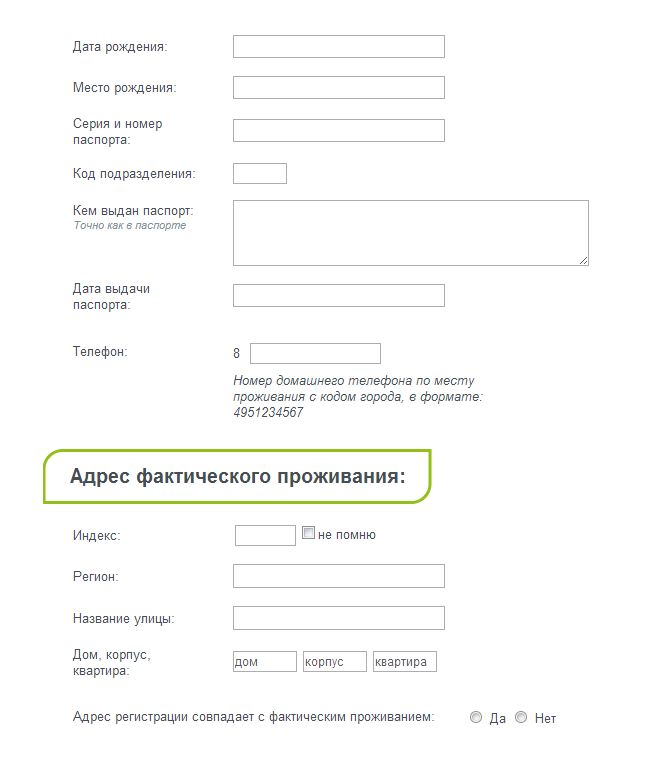 Дата рождения:

Место рождения:

Серия и номер паспорта:

Код подразделения:

Кем выдан паспорт:
Точно как в паспорте

Дата выдачи паспорта:

Телефон: 8

Номер домашнего телефона по месту проживания с кодом города, в формате: 4951234567

Адрес фактического проживания:

Индекс: не помню

Регион:

Название улицы:

Дом, корпус, квартира: дом корпус квартира

Адрес регистрации совпадает с фактическим проживанием: Да Нет